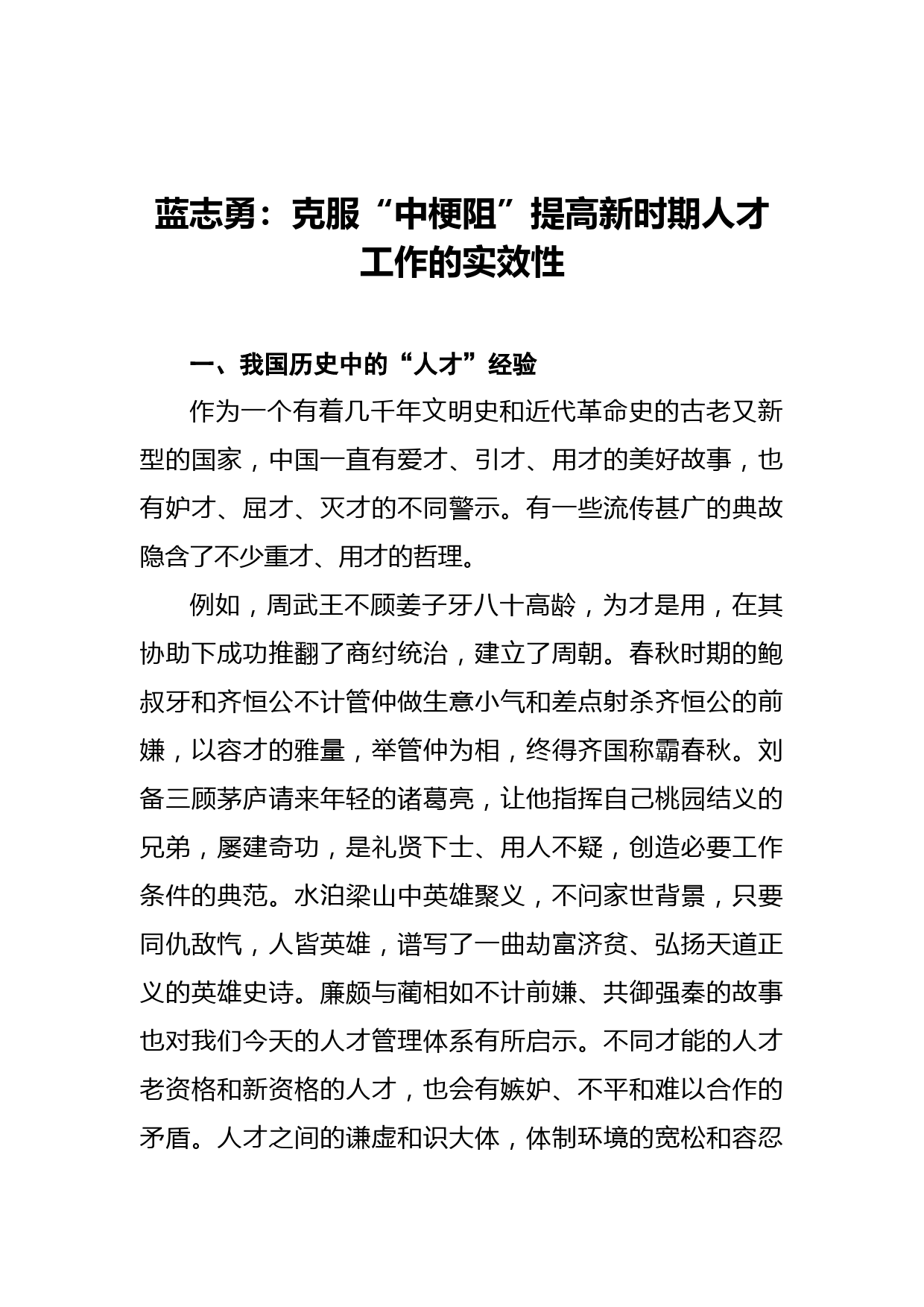 蓝志勇：克服“中梗阻”提高新时期人才工作的实效性

一、我国历史中的“人才”经验

作为一个有着几千年文明史和近代革命史的古老又新型的国家，中国一直有爱才、引才、用才的美好故事，也有妒才、屈才、灭才的不同警示。有一些流传甚广的典故隐含了不少重才、用才的哲理。

例如，周武王不顾姜子牙八十高龄，为才是用，在其协助下成功推翻了商纣统治，建立了周朝。春秋时期的鲍叔牙和齐恒公不计管仲做生意小气和差点射杀齐恒公的前嫌，以容才的雅量，举管仲为相，终得齐国称霸春秋。刘备三顾茅庐请来年轻的诸葛亮，让他指挥自己桃园结义的兄弟，屡建奇功，是礼贤下士、用人不疑，创造必要工作条件的典范。水泊梁山中英雄聚义，不问家世背景，只要同仇敌忾，人皆英雄，谱写了一曲劫富济贫、弘扬天道正义的英雄史诗。廉颇与蔺相如不计前嫌、共御强秦的故事也对我们今天的人才管理体系有所启示。不同才能的人才老资格和新资格的人才，也会有嫉妒、不平和难以合作的矛盾。人才之间的谦虚和识大体，体制环境的宽松和容忍